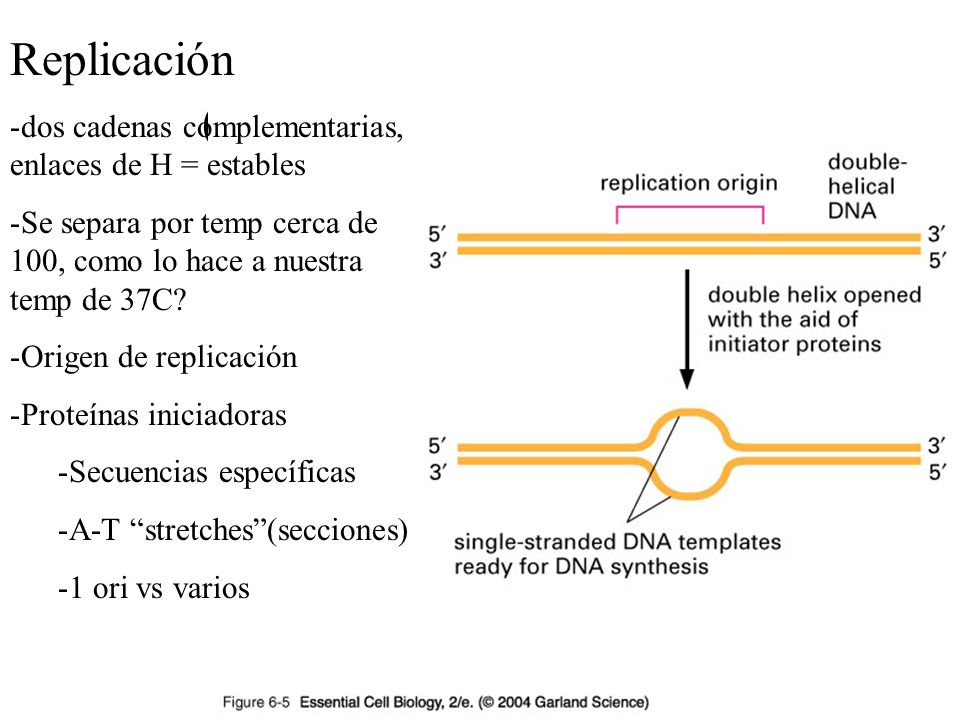 Replicación

-dos cadenas complementarias, enlaces de H = estables

-Se separa por temp cerca de 100, como lo hace a nuestra temp de 37C?

-Origen de replicación

-Proteínas iniciadoras

-Secuencias específicas

-A-T “stretches”(secciones)

-1 ori vs varios

replication origin

double-helical DNA

5′
3′
3′
5′

double helix opened with the aid of initiator proteins

5′
3′
3′
5′

single-stranded DNA templates ready for DNA synthesis

Figure 6-5 Essential Cell Biology, 2/e. (© 2004 Garland Science)